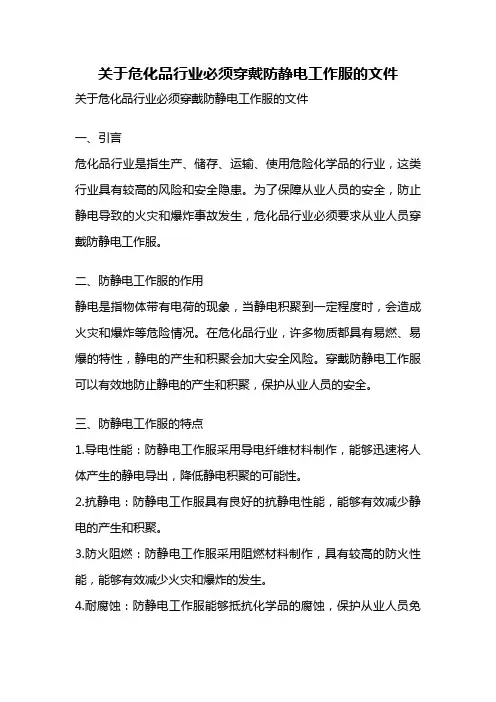 关于危化品行业必须穿戴防静电工作服的文件

关于危化品行业必须穿戴防静电工作服的文件

一、引言

危化品行业是指生产、储存、运输、使用危险化学品的行业，这类行业具有较高的风险和安全隐患。为了保障从业人员的安全，防止静电导致的火灾和爆炸事故发生，危化品行业必须要求从业人员穿戴防静电工作服。

二、防静电工作服的作用

静电是指物体带有电荷的现象，当静电积聚到一定程度时，会造成火灾和爆炸等危险情况。在危化品行业，许多物质都具有易燃、易爆的特性，静电的产生和积聚会加大安全风险。穿戴防静电工作服可以有效地防止静电的产生和积聚，保护从业人员的安全。

三、防静电工作服的特点

1.导电性能：防静电工作服采用导电纤维材料制作，能够迅速将人体产生的静电导出，降低静电积聚的可能性。

2.抗静电：防静电工作服具有良好的抗静电性能，能够有效减少静电的产生和积聚。

3.防火阻燃：防静电工作服采用阻燃材料制作，具有较高的防火性能，能够有效减少火灾和爆炸的发生。

4.耐腐蚀：防静电工作服能够抵抗化学品的腐蚀，保护从业人员免